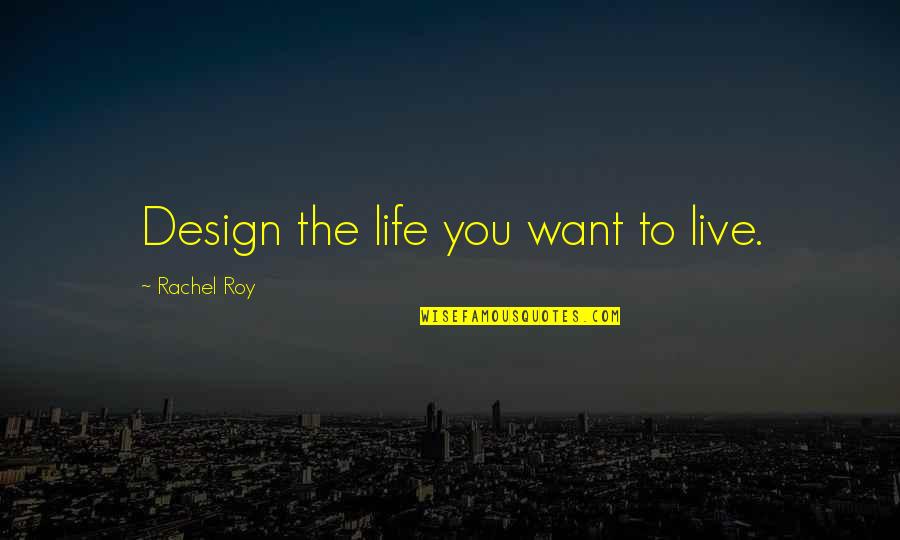 Design the life you want to live.

- Rachel Roy

WISEFAMOUSQUOTES.COM